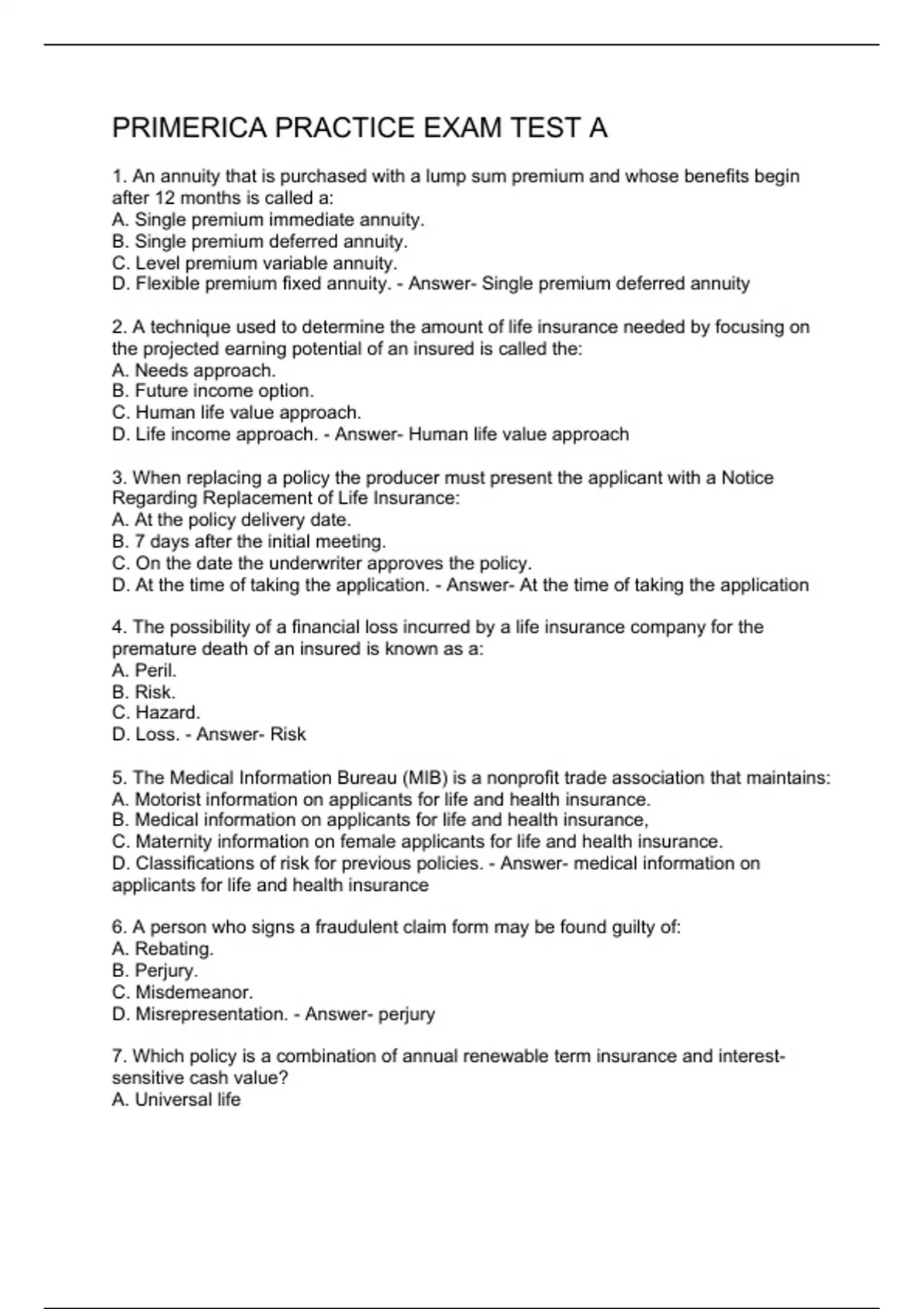 PRIMERICA PRACTICE EXAM TEST A

1. An annuity that is purchased with a lump sum premium and whose benefits begin after 12 months is called a:
A. Single premium immediate annuity.
B. Single premium deferred annuity.
C. Level premium variable annuity.
D. Flexible premium fixed annuity. - Answer- Single premium deferred annuity

2. A technique used to determine the amount of life insurance needed by focusing on the projected earning potential of an insured is called the:
A. Needs approach.
B. Future income option.
C. Human life value approach.
D. Life income approach. - Answer- Human life value approach

3. When replacing a policy the producer must present the applicant with a Notice Regarding Replacement of Life Insurance:
A. At the policy delivery date.
B. 7 days after the initial meeting.
C. On the date the underwriter approves the policy.
D. At the time of taking the application. - Answer- At the time of taking the application

4. The possibility of a financial loss incurred by a life insurance company for the premature death of an insured is known as a:
A. Peril.
B. Risk.
C. Hazard.
D. Loss. - Answer- Risk

5. The Medical Information Bureau (MIB) is a nonprofit trade association that maintains:
A. Motorist information on applicants for life and health insurance.
B. Medical information on applicants for life and health insurance,
C. Maternity information on female applicants for life and health insurance.
D. Classifications of risk for previous policies. - Answer- medical information on applicants for life and health insurance

6. A person who signs a fraudulent claim form may be found guilty of:
A. Rebating.
B. Perjury.
C. Misdemeanor.
D. Misrepresentation. - Answer- perjury

7. Which policy is a combination of annual renewable term insurance and interest-sensitive cash value?
A. Universal life